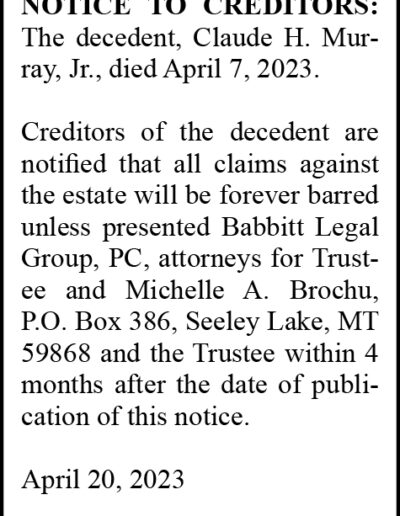 NOTICE TO CREDITORS: The decedent, Claude H. Murray, Jr., died April 7, 2023.

Creditors of the decedent are notified that all claims against the estate will be forever barred unless presented Babbitt Legal Group, PC, attorneys for Trustee and Michelle A. Brochu, P.O. Box 386, Seeley Lake, MT 59868 and the Trustee within 4 months after the date of publication of this notice.

April 20, 2023